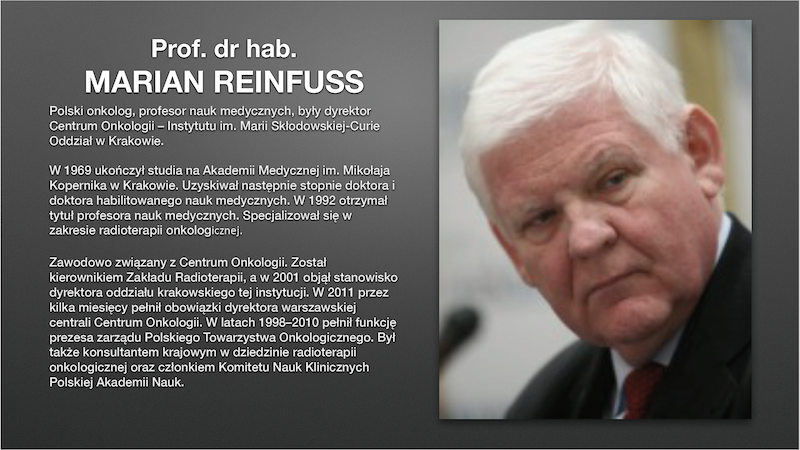 Prof. dr hab.
MARIAN REINFUSS

Polski onkolog, profesor nauk medycznych, były dyrektor Centrum Onkologii – Instytutu im. Marii Skłodowskiej-Curie Oddział w Krakowie.

W 1969 ukończył studia na Akademii Medycznej im. Mikołaja Kopernika w Krakowie. Uzyskiwał następnie stopnie doktora i doktora habilitowanego nauk medycznych. W 1992 otrzymał tytuł profesora nauk medycznych. Specjalizował się w zakresie radioterapii onkologicznej.

Zawodowo związany z Centrum Onkologii. Został kierownikiem Zakładu Radioterapii, a w 2001 objął stanowisko dyrektora oddziału krakowskiego tej instytucji. W 2011 przez kilka miesięcy pełnił obowiązki dyrektora warszawskiej centrali Centrum Onkologii. W latach 1998–2010 pełnił funkcję prezesa zarządu Polskiego Towarzystwa Onkologicznego. Był także konsultantem krajowym w dziedzinie radioterapii onkologicznej oraz członkiem Komitetu Nauk Klinicznych Polskiej Akademii Nauk.